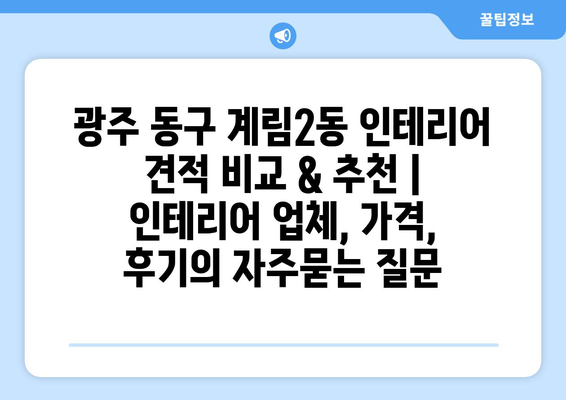 꿀팁정보

광주 동구 계림2동 인테리어 견적 비교 & 추천 | 인테리어 업체, 가격, 후기의 자주묻는 질문